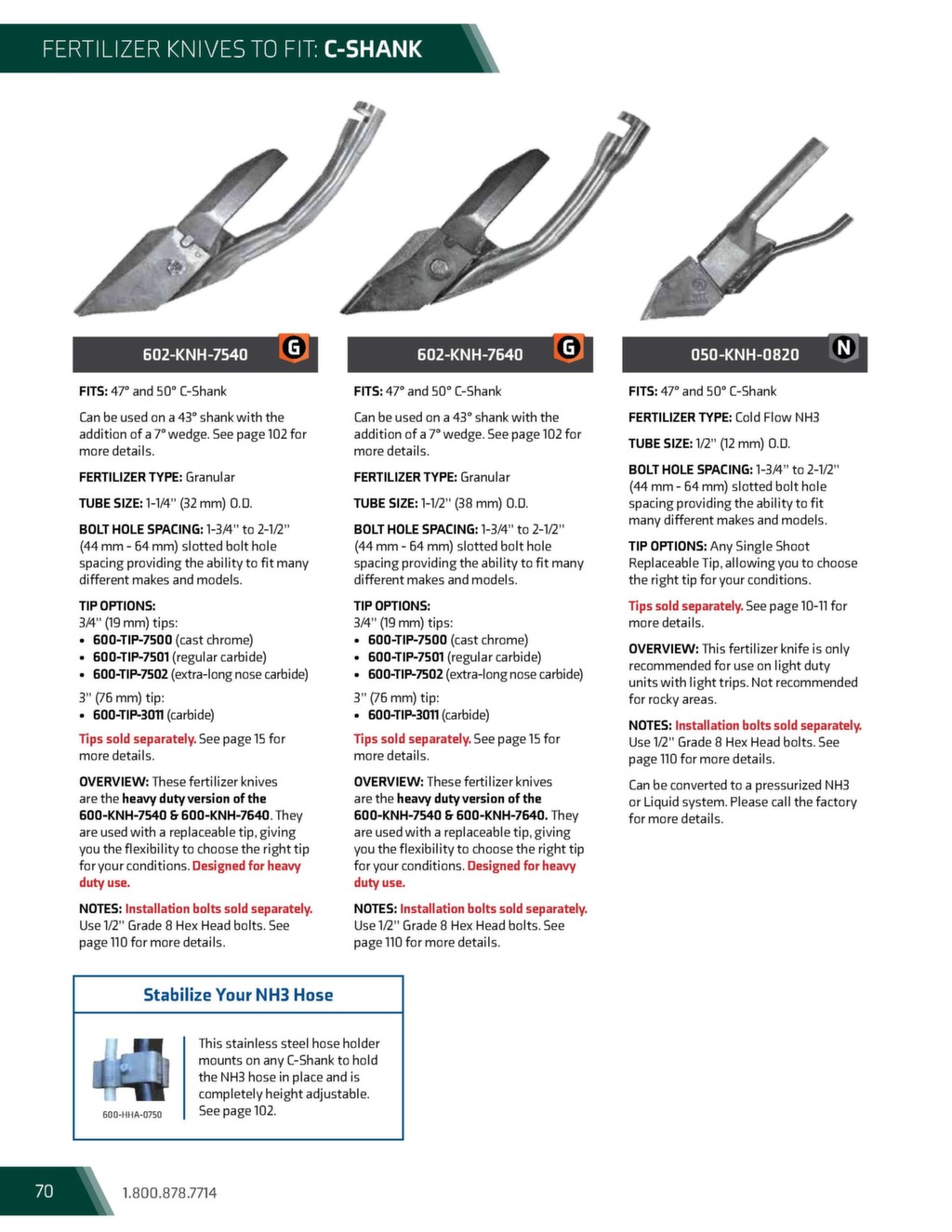 FERTILIZER KNIVES TO FIT: C-SHANK

602-KNH-7540 G

FITS: 47° and 50° C-Shank

Can be used on a 43° shank with the addition of a 7° wedge. See page 102 for more details.

FERTILIZER TYPE: Granular

TUBE SIZE: 1-1/4" (32 mm) O.D.

BOLT HOLE SPACING: 1-3/4" to 2-1/2" (44 mm - 64 mm) slotted bolt hole spacing providing the ability to fit many different makes and models.

TIP OPTIONS:
3/4" (19 mm) tips:
• 600-TIP-7500 (cast chrome)
• 600-TIP-7501 (regular carbide)
• 600-TIP-7502 (extra-long nose carbide)

3" (76 mm) tip:
• 600-TIP-3011 (carbide)

Tips sold separately. See page 15 for more details.

OVERVIEW: These fertilizer knives are the heavy duty version of the 600-KNH-7540 & 600-KNH-7640. They are used with a replaceable tip, giving you the flexibility to choose the right tip for your conditions. Designed for heavy duty use.

NOTES: Installation bolts sold separately. Use 1/2" Grade 8 Hex Head bolts. See page 110 for more details.

602-KNH-7640 G

FITS: 47° and 50° C-Shank

Can be used on a 43° shank with the addition of a 7° wedge. See page 102 for more details.

FERTILIZER TYPE: Granular

TUBE SIZE: 1-1/2" (38 mm) O.D.

BOLT HOLE SPACING: 1-3/4" to 2-1/2" (44 mm - 64 mm) slotted bolt hole spacing providing the ability to fit many different makes and models.

TIP OPTIONS:
3/4" (19 mm) tips:
• 600-TIP-7500 (cast chrome)
• 600-TIP-7501 (regular carbide)
• 600-TIP-7502 (extra-long nose carbide)

3" (76 mm) tip:
• 600-TIP-3011 (carbide)

Tips sold separately. See page 15 for more details.

OVERVIEW: These fertilizer knives are the heavy duty version of the 600-KNH-7540 & 600-KNH-7640. They are used with a replaceable tip, giving you the flexibility to choose the right tip for your conditions. Designed for heavy duty use.

NOTES: Installation bolts sold separately. Use 1/2" Grade 8 Hex Head bolts. See page 110 for more details.

050-KNH-0820 N

FITS: 47° and 50° C-Shank

FERTILIZER TYPE: Cold Flow NH3

TUBE SIZE: 1/2" (12 mm) O.D.

BOLT HOLE SPACING: 1-3/4" to 2-1/2" (44 mm - 64 mm) slotted bolt hole spacing providing the ability to fit many different makes and models.

TIP OPTIONS: Any Single Shoot Replaceable Tip, allowing you to choose the right tip for your conditions.

Tips sold separately. See page 10-11 for more details.

OVERVIEW: This fertilizer knife is only recommended for use on light duty units with light trips. Not recommended for rocky areas.

NOTES: Installation bolts sold separately. Use 1/2" Grade 8 Hex Head bolts. See page 110 for more details.

Can be converted to a pressurized NH3 or Liquid system. Please call the factory for more details.

Stabilize Your NH3 Hose

600-HHA-0750

This stainless steel hose holder mounts on any C-Shank to hold the NH3 hose in place and is completely height adjustable. See page 102.

70 1.800.878.7714